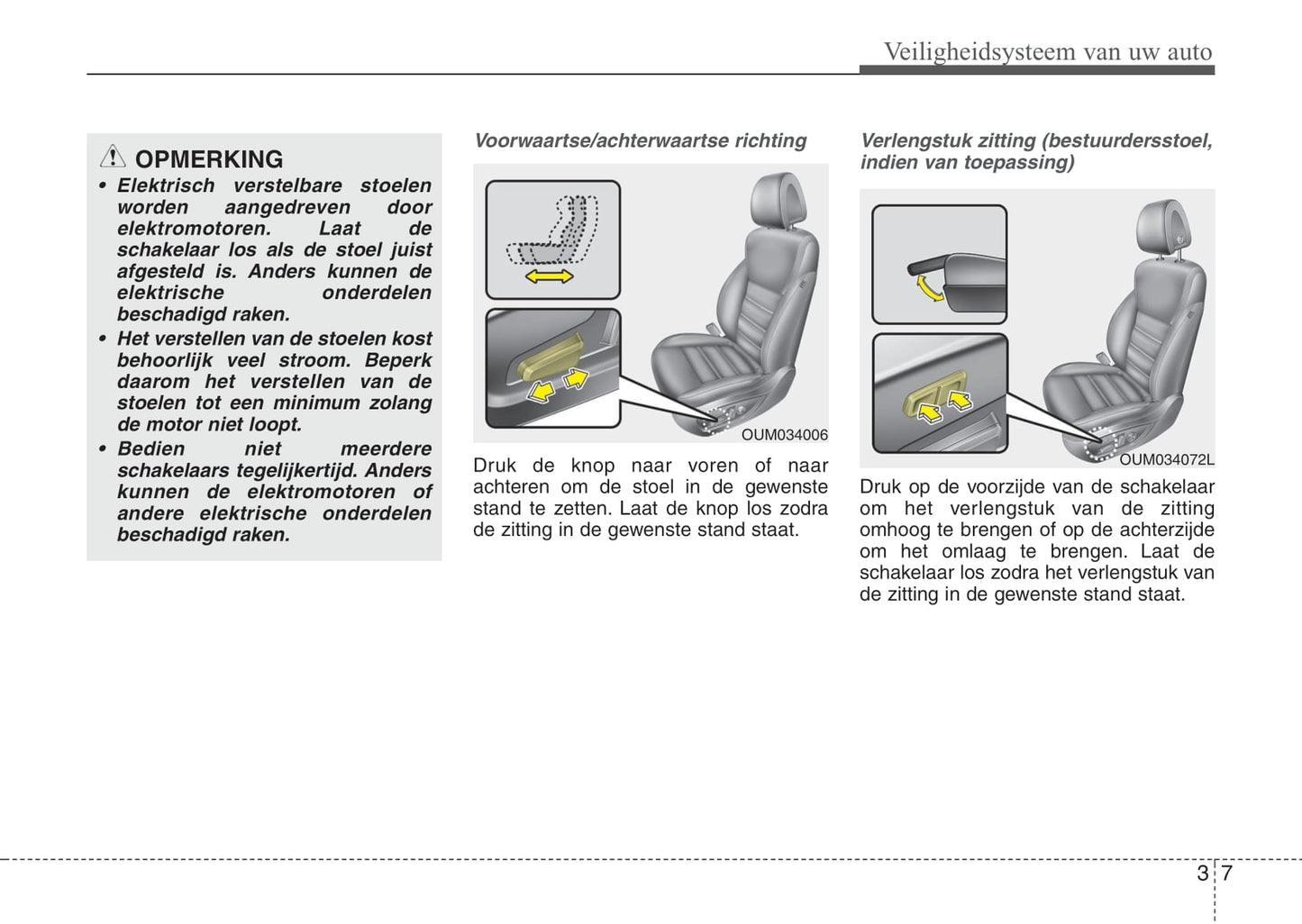 Veiligheidsysteem van uw auto

OPMERKING

• Elektrisch verstelbare stoelen worden aangedreven door elektromotoren. Laat de schakelaar los als de stoel juist afgesteld is. Anders kunnen de elektrische onderdelen beschadigd raken.

• Het verstellen van de stoelen kost behoorlijk veel stroom. Beperk daarom het verstellen van de stoelen tot een minimum zolang de motor niet loopt.

• Bedien niet meerdere schakelaars tegelijkertijd. Anders kunnen de elektromotoren of andere elektrische onderdelen beschadigd raken.

Voorwaartse/achterwaartse richting

OUM034006

Druk de knop naar voren of naar achteren om de stoel in de gewenste stand te zetten. Laat de knop los zodra de zitting in de gewenste stand staat.

Verlengstuk zitting (bestuurdersstoel, indien van toepassing)

OUM034072L

Druk op de voorzijde van de schakelaar om het verlengstuk van de zitting omhoog te brengen of op de achterzijde om het omlaag te brengen. Laat de schakelaar los zodra het verlengstuk van de zitting in de gewenste stand staat.

3 7